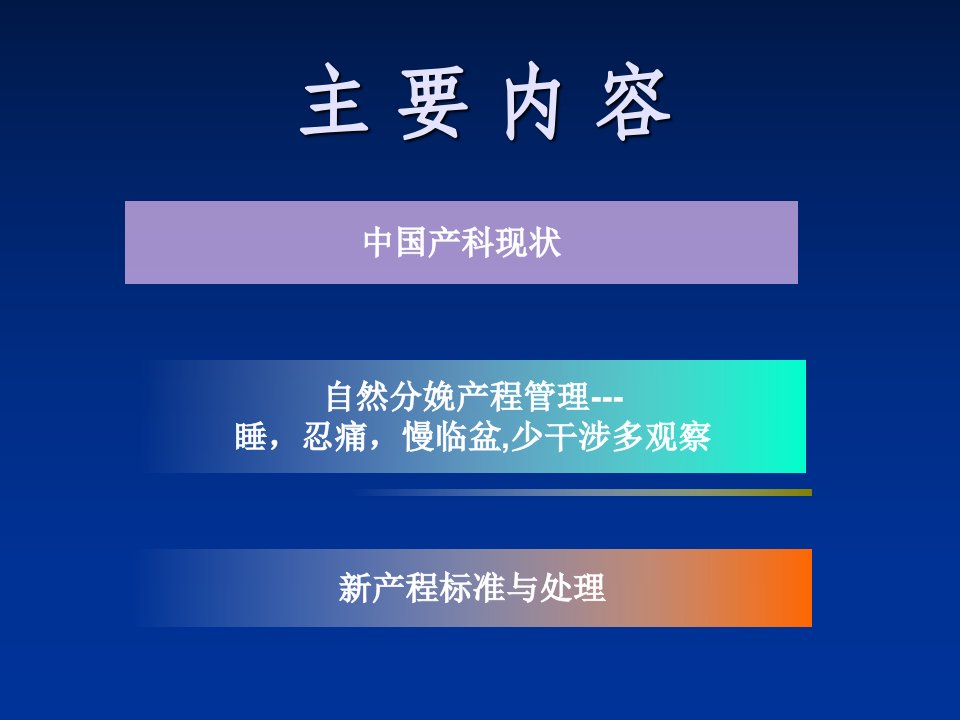 主 要 内 容

中国产科现状

自然分娩产程管理---
睡，忍痛，慢临盆,少干涉多观察

新产程标准与处理